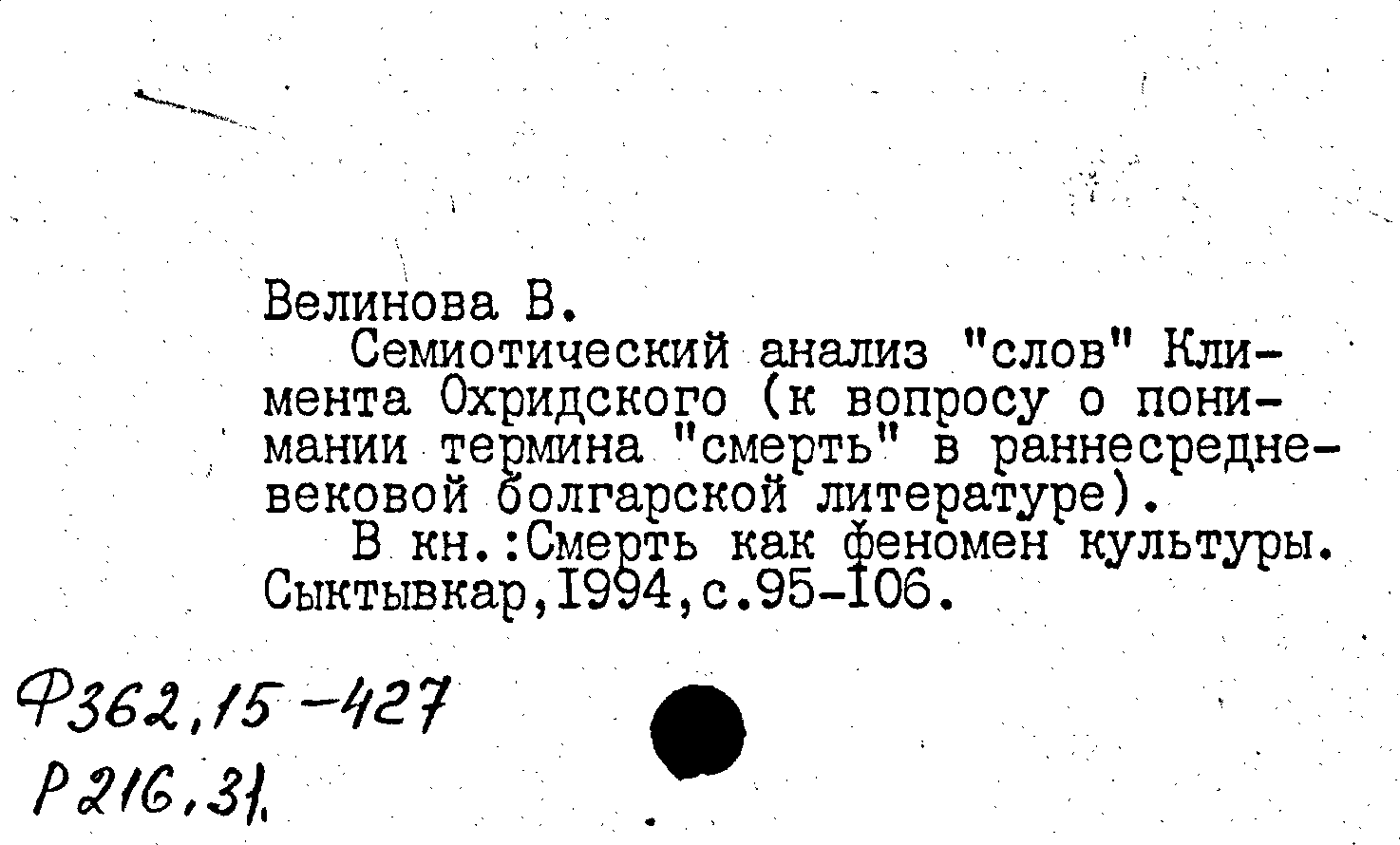 Велинова В.

Семиотический анализ "слов" Климента Охридского (к вопросу о понимании термина "смерть" в раннесредневековой болгарской литературе).

В кн.:Смерть как феномен культуры. Сыктывкар,1994,с.95-106.

Ф362,15-427
Р216,31.